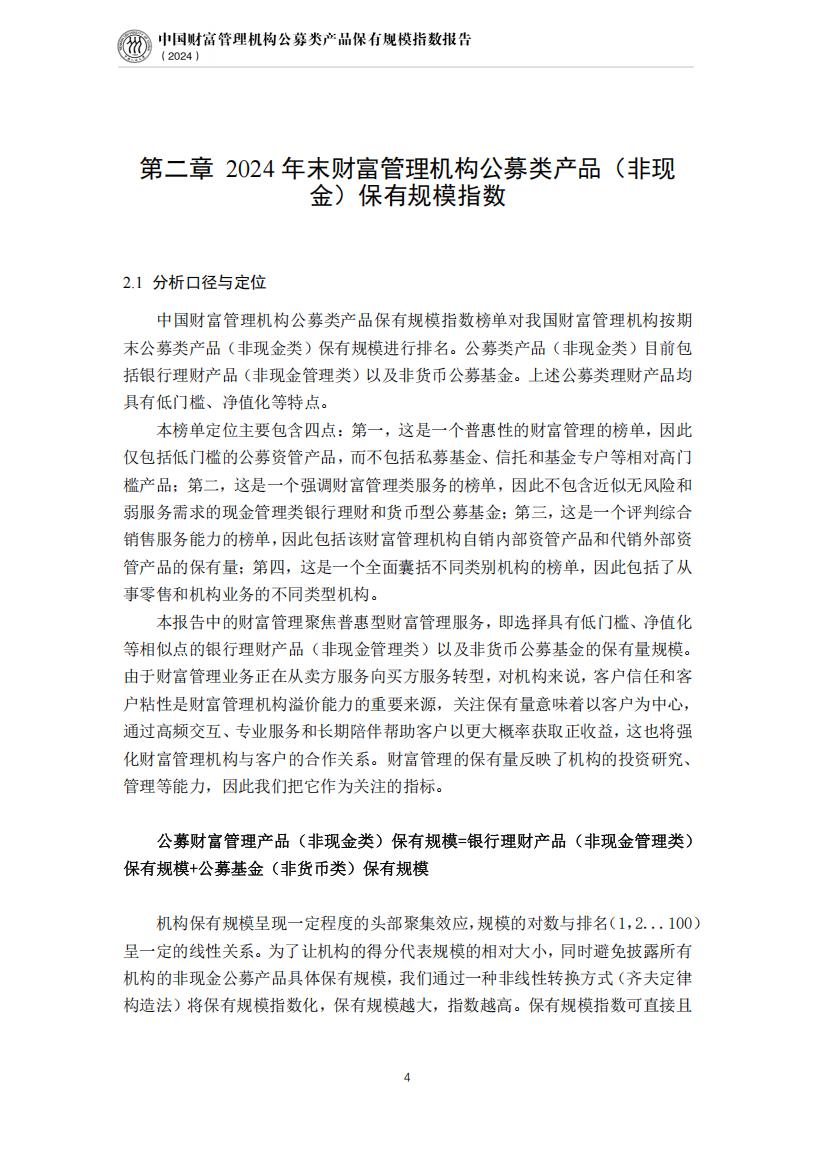 中国财富管理机构公募类产品保有规模指数报告
（2024）

第二章 2024 年末财富管理机构公募类产品（非现金）保有规模指数

2.1 分析口径与定位

中国财富管理机构公募类产品保有规模指数榜单对我国财富管理机构按期末公募类产品（非现金类）保有规模进行排名。公募类产品（非现金类）目前包括银行理财产品（非现金管理类）以及非货币公募基金。上述公募类理财产品均具有低门槛、净值化等特点。

本榜单定位主要包含四点：第一，这是一个普惠性的财富管理的榜单，因此仅包括低门槛的公募资管产品，而不包括私募基金、信托和基金专户等相对高门槛产品；第二，这是一个强调财富管理类服务的榜单，因此不包含近似无风险和弱服务需求的现金管理类银行理财和货币型公募基金；第三，这是一个评判综合销售服务能力的榜单，因此包括该财富管理机构自销内部资管产品和代销外部资管产品的保有量；第四，这是一个全面囊括不同类别机构的榜单，因此包括了从事零售和机构业务的不同类型机构。

本报告中的财富管理聚焦普惠型财富管理服务，即选择具有低门槛、净值化等相似点的银行理财产品（非现金管理类）以及非货币公募基金的保有量规模。由于财富管理业务正在从卖方服务向买方服务转型，对机构来说，客户信任和客户粘性是财富管理机构溢价能力的重要来源，关注保有量意味着以客户为中心，通过高频交互、专业服务和长期陪伴帮助客户以更大概率获取正收益，这也将强化财富管理机构与客户的合作关系。财富管理的保有量反映了机构的投资研究、管理等能力，因此我们把它作为关注的指标。

公募财富管理产品（非现金类）保有规模=银行理财产品（非现金管理类）保有规模+公募基金（非货币类）保有规模

机构保有规模呈现一定程度的头部聚集效应，规模的对数与排名（1，2...100）呈一定的线性关系。为了让机构的得分代表规模的相对大小，同时避免披露所有机构的非现金公募产品具体保有规模，我们通过一种非线性转换方式（齐夫定律构造法）将保有规模指数化，保有规模越大，指数越高。保有规模指数可直接且

4